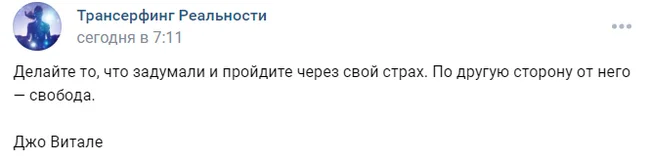 Трансерфинг Реальности
сегодня в 7:11

Делайте то, что задумали и пройдите через свой страх. По другую сторону от него — свобода.

Джо Витале